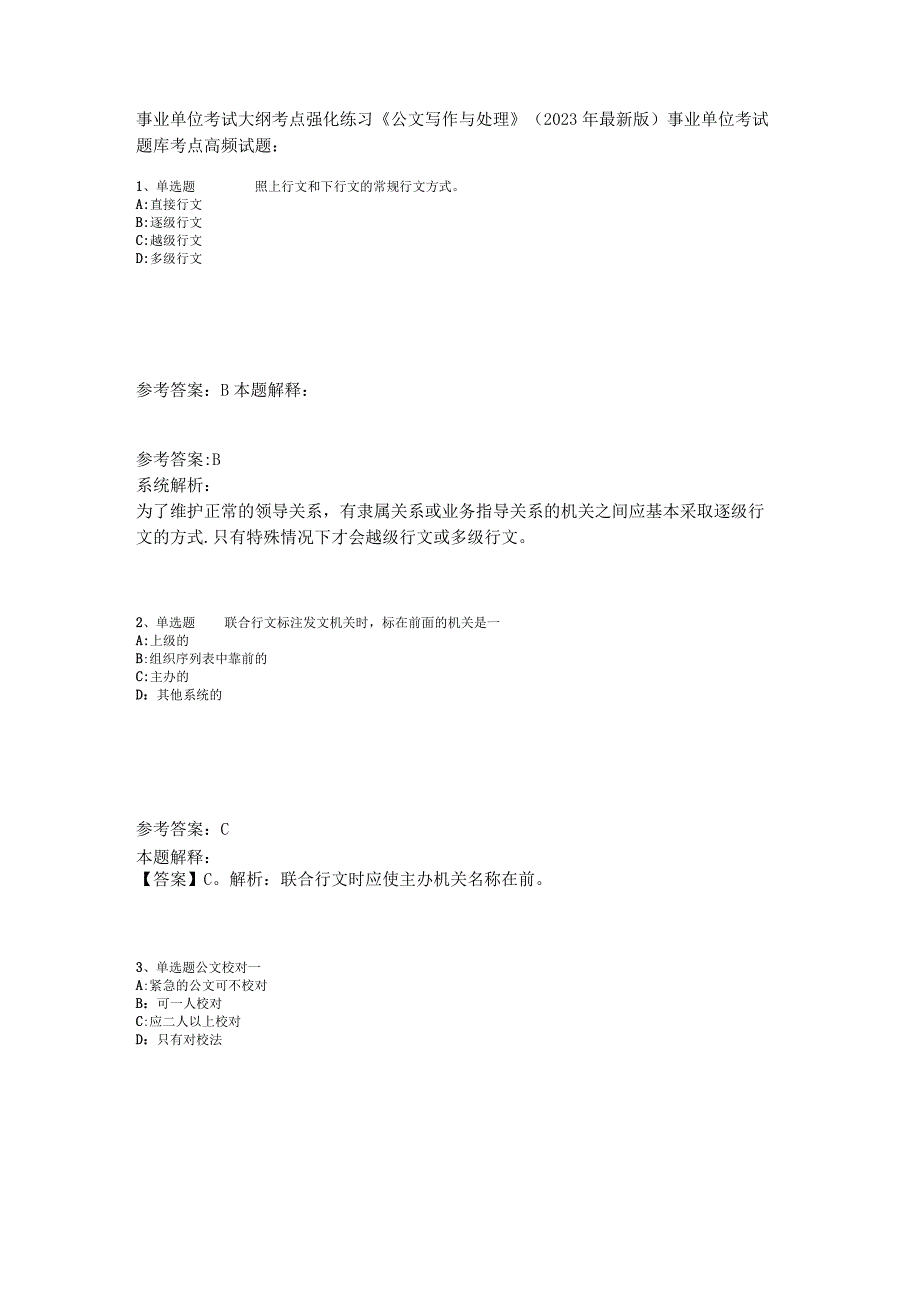 事业单位考试大纲考点强化练习《公文写作与处理》（2023年最新版）事业单位考试题库考点高频试题：

1、单选题　　　照上行文和下行文的常规行文方式。
A:直接行文
B:逐级行文
C:越级行文
D:多级行文

参考答案：B 本题解释：

参考答案:B
系统解析：
为了维护正常的领导关系，有隶属关系或业务指导关系的机关之间应基本采取逐级行文的方式.只有特殊情况下才会越级行文或多级行文。

2、单选题　　联合行文标注发文机关时，标在前面的机关是一
A:上级的
B:组织序列表中靠前的
C:主办的
D：其他系统的

参考答案：C
本题解释：
【答案】C。解析：联合行文时应使主办机关名称在前。

3、单选题公文校对一
A:紧急的公文可不校对
B：可一人校对
C:应二人以上校对
D：只有对校法